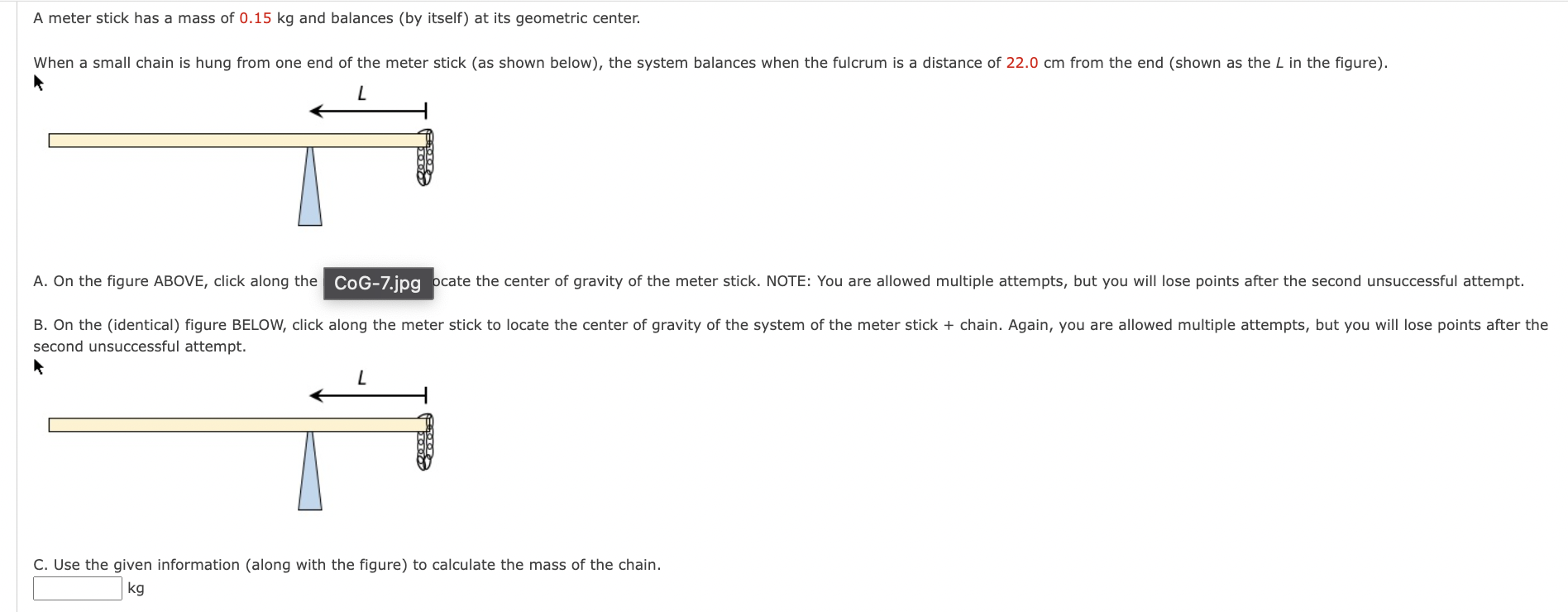 A meter stick has a mass of 0.15 kg and balances (by itself) at its geometric center.

When a small chain is hung from one end of the meter stick (as shown below), the system balances when the fulcrum is a distance of 22.0 cm from the end (shown as the $L$ in the figure).

$L$

A. On the figure ABOVE, click along the CoG-7.jpg ocate the center of gravity of the meter stick. NOTE: You are allowed multiple attempts, but you will lose points after the second unsuccessful attempt.

B. On the (identical) figure BELOW, click along the meter stick to locate the center of gravity of the system of the meter stick + chain. Again, you are allowed multiple attempts, but you will lose points after the second unsuccessful attempt.

$L$

C. Use the given information (along with the figure) to calculate the mass of the chain.

kg